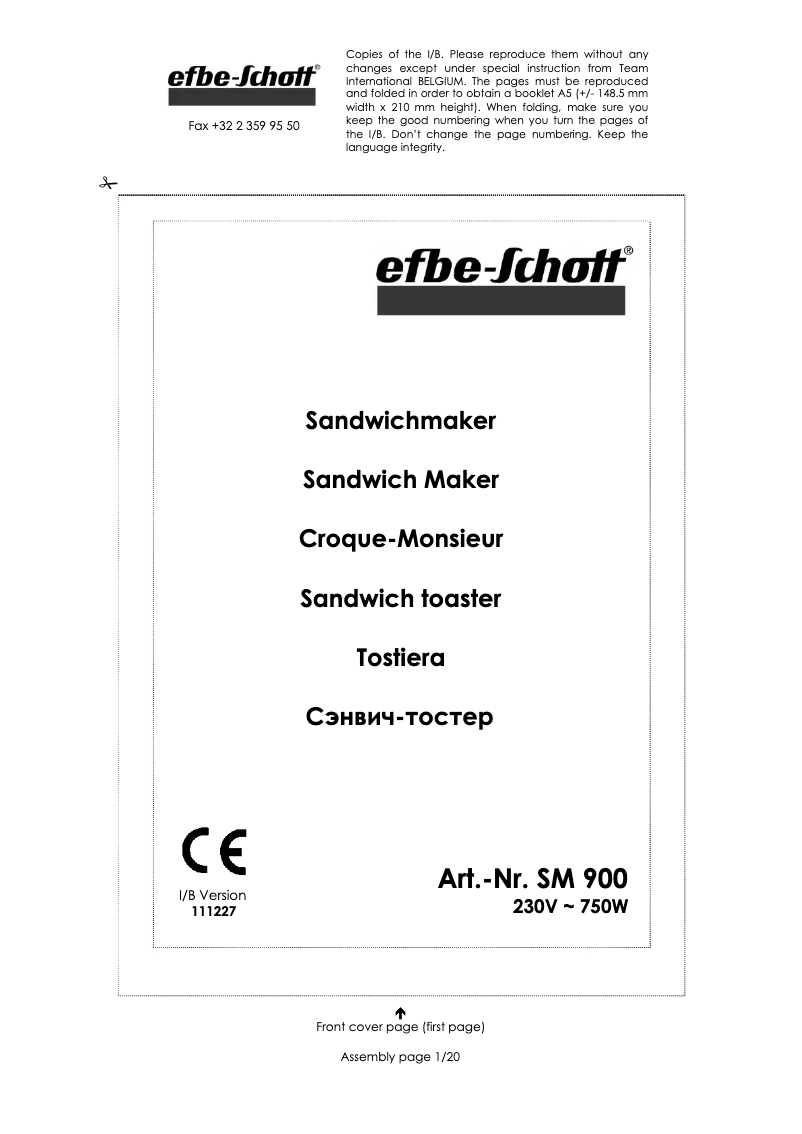 efbe-Schott®

Fax +32 2 359 95 50

Copies of the I/B. Please reproduce them without any changes except under special instruction from Team International BELGIUM. The pages must be reproduced and folded in order to obtain a booklet A5 (+/- 148.5 mm width x 210 mm height). When folding, make sure you keep the good numbering when you turn the pages of the I/B. Don't change the page numbering. Keep the language integrity.

efbe-Schott®

Sandwichmaker

Sandwich Maker

Croque-Monsieur

Sandwich toaster

Tostiera

Сэнвич-тостер

CE

I/B Version
111227

Art.-Nr. SM 900
230V ~ 750W

Front cover page (first page)

Assembly page 1/20